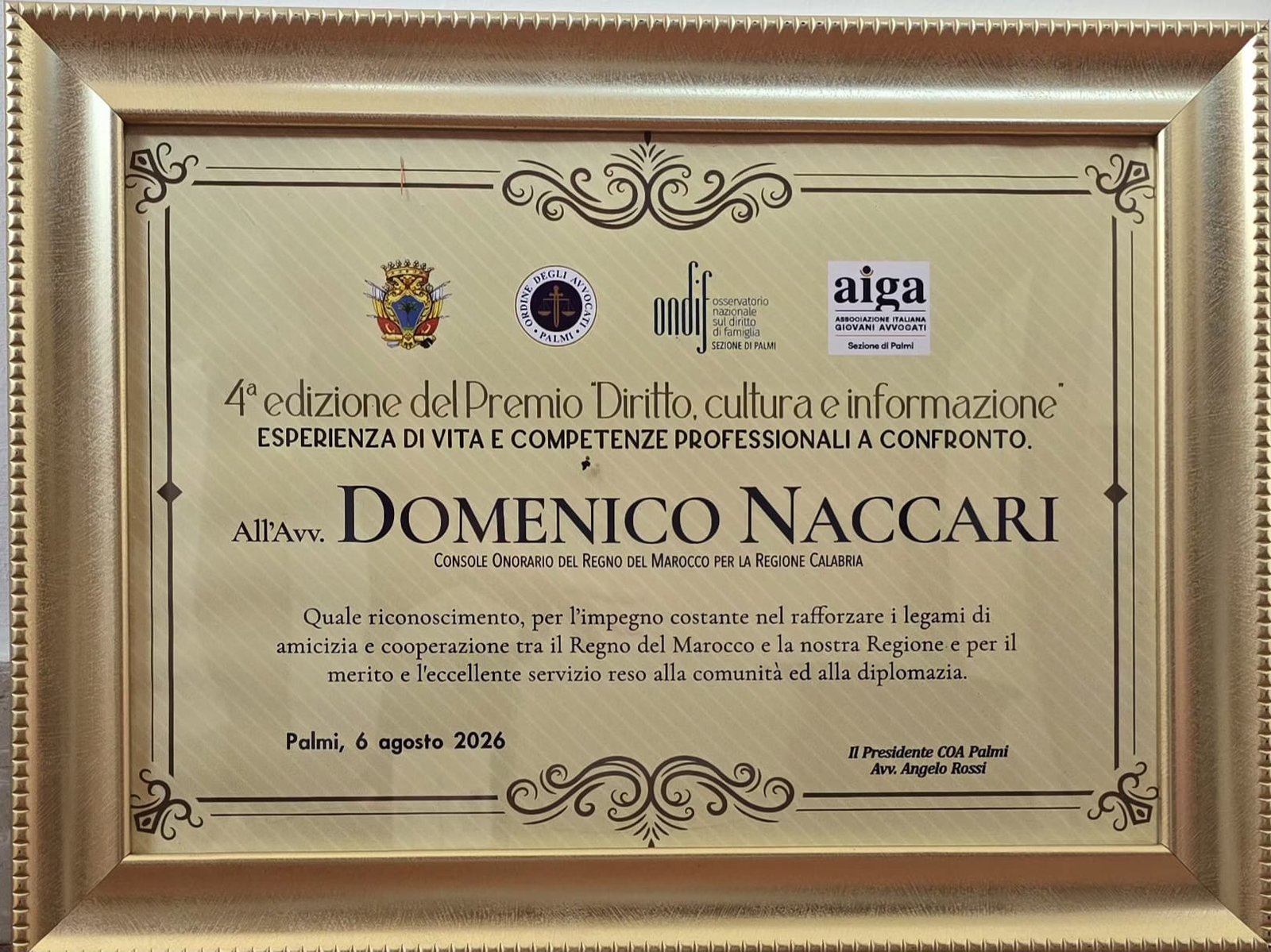 ORDINE DEGLI AVVOCATI PALMI

ondif osservatorio nazionale sul diritto di famiglia SEZIONE DI PALMI

aiga ASSOCIAZIONE ITALIANA GIOVANI AVVOCATI Sezione di Palmi

4ª edizione del Premio "Diritto, cultura e informazione"
ESPERIENZA DI VITA E COMPETENZE PROFESSIONALI A CONFRONTO.

All'Avv. DOMENICO NACCARI
CONSOLE ONORARIO DEL REGNO DEL MAROCCO PER LA REGIONE CALABRIA

Quale riconoscimento, per l'impegno costante nel rafforzare i legami di amicizia e cooperazione tra il Regno del Marocco e la nostra Regione e per il merito e l'eccellente servizio reso alla comunità ed alla diplomazia.

Palmi, 6 agosto 2026

Il Presidente COA Palmi
Avv. Angelo Rossi